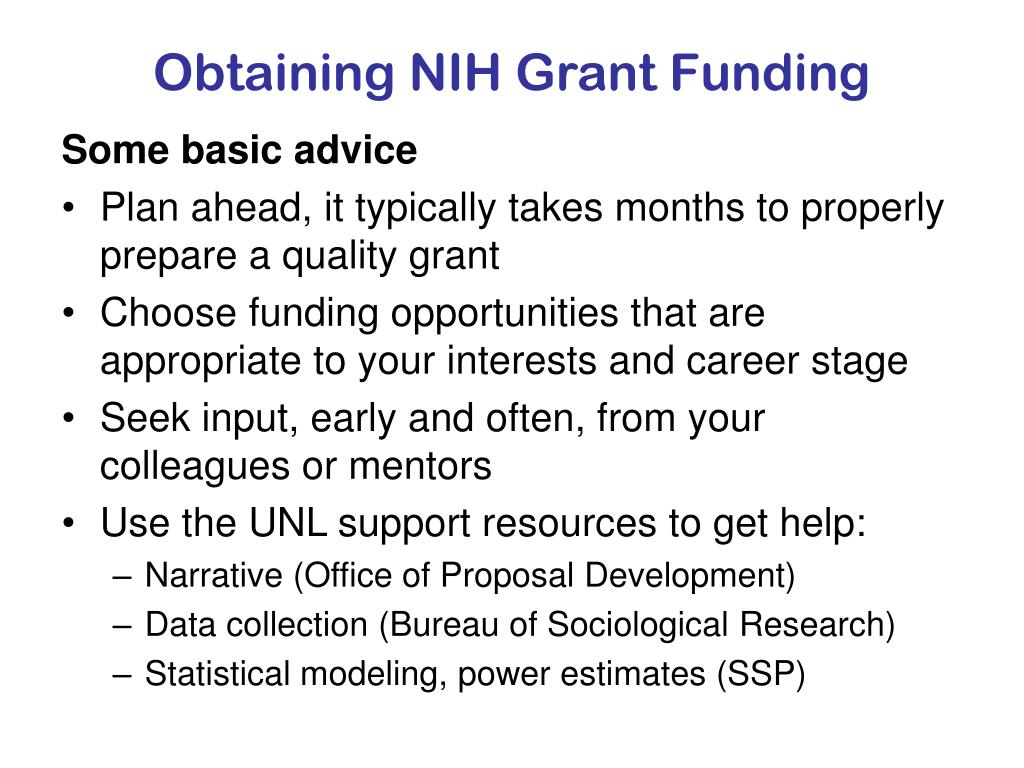 Obtaining NIH Grant Funding

Some basic advice

• Plan ahead, it typically takes months to properly prepare a quality grant
• Choose funding opportunities that are appropriate to your interests and career stage
• Seek input, early and often, from your colleagues or mentors
• Use the UNL support resources to get help:
  – Narrative (Office of Proposal Development)
  – Data collection (Bureau of Sociological Research)
  – Statistical modeling, power estimates (SSP)